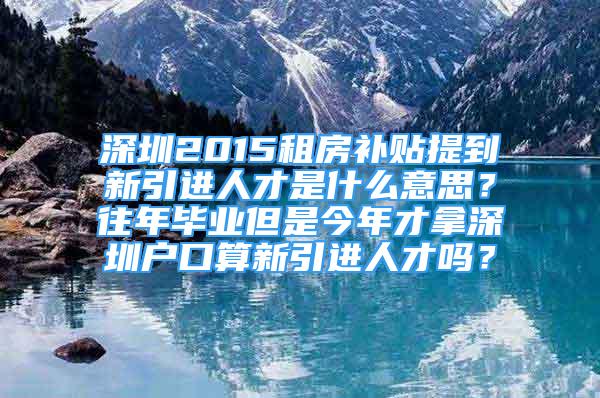 深圳2015租房补贴提到新引进人才是什么意思？往年毕业但是今年才拿深圳户口算新引进人才吗？